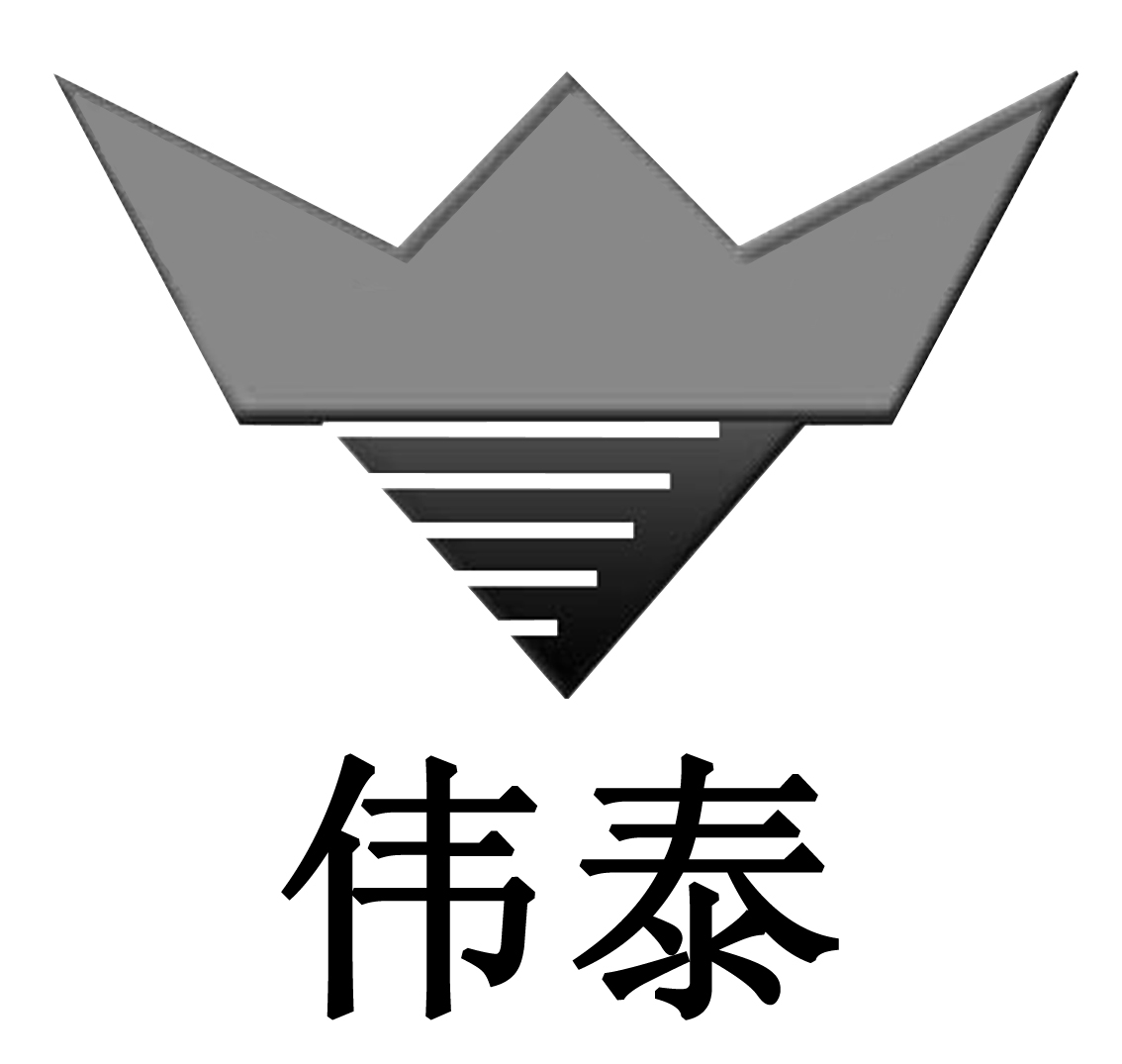 伟泰